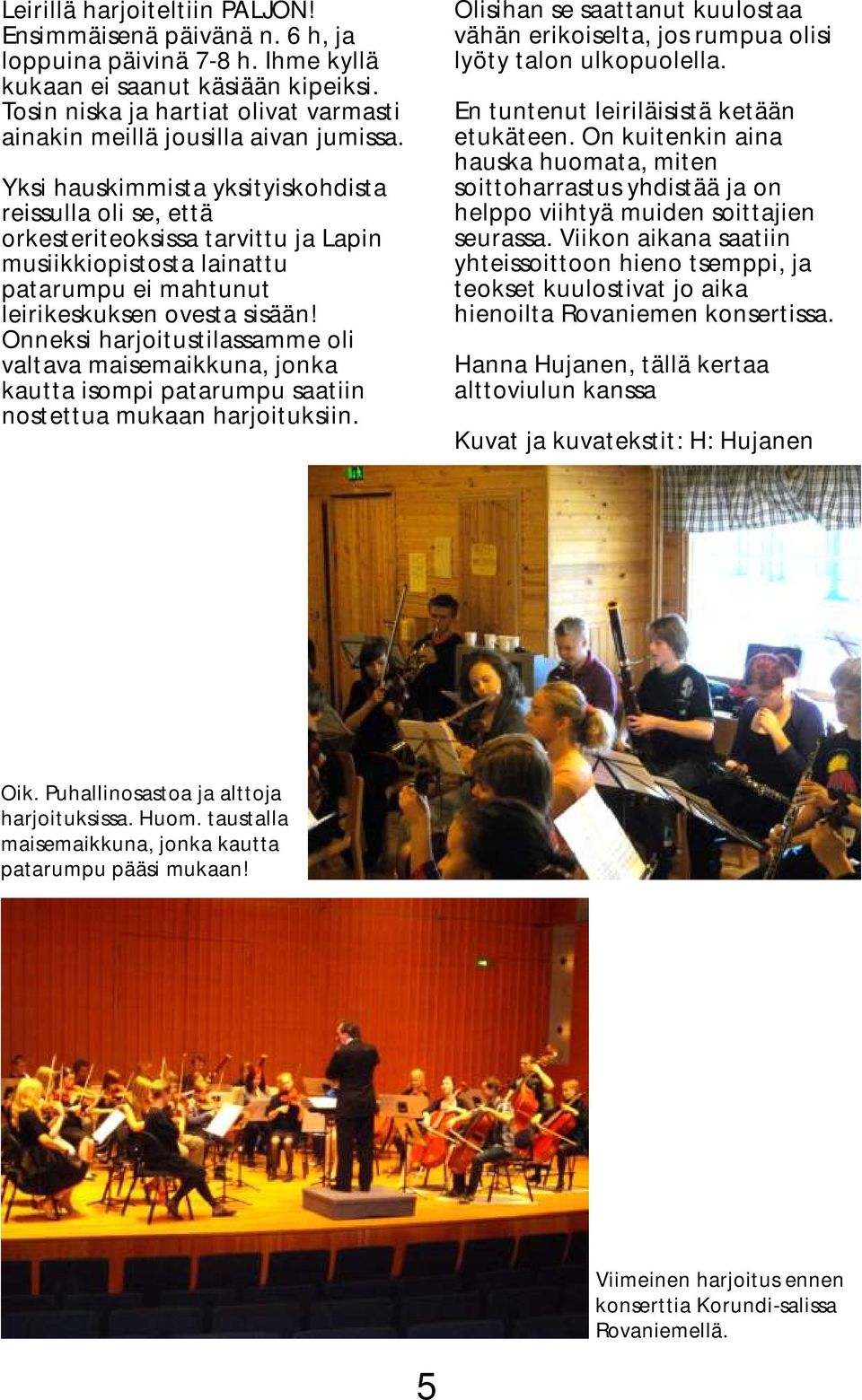 Leirillä harjoiteltiin PALJON! Ensimmäisenä päivänä n. 6 h, ja loppuina päivinä 7-8 h. Ihme kyllä kukaan ei saanut käsiään kipeiksi. Tosin niska ja hartiat olivat varmasti ainakin meillä jousilla aivan jumissa.

Yksi hauskimmista yksityiskohdista reissulla oli se, että orkesteriteoksissa tarvittu ja Lapin musiikkiopistosta lainattu patarumpu ei mahtunut leirikeskuksen ovesta sisään! Onneksi harjoitustilassamme oli valtava maisemaikkuna, jonka kautta isompi patarumpu saatiin nostettua mukaan harjoituksiin.

Olisihan se saattanut kuulostaa vähän erikoiselta, jos rumpua olisi lyöty talon ulkopuolella.

En tuntenut leiriläisistä ketään etukäteen. On kuitenkin aina hauska huomata, miten soittoharrastus yhdistää ja on helppo viihtyä muiden soittajien seurassa. Viikon aikana saatiin yhteissoittoon hieno tsemppi, ja teokset kuulostivat jo aika hienoilta Rovaniemen konsertissa.

Hanna Hujanen, tällä kertaa alttoviulun kanssa

Kuvat ja kuvatekstit: H: Hujanen

Oik. Puhallinosastoa ja alttoja harjoituksissa. Huom. taustalla maisemaikkuna, jonka kautta patarumpu pääsi mukaan!

Viimeinen harjoitus ennen konserttia Korundi-salissa Rovaniemellä.

5